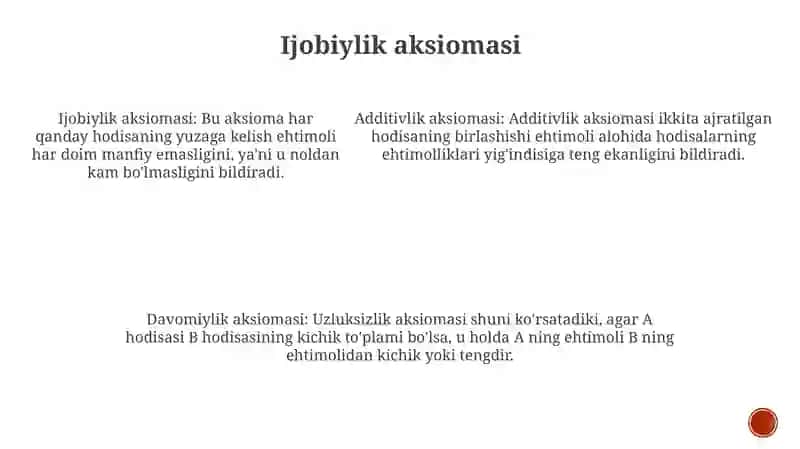 Ijobiylik aksiomasi

Ijobiylik aksiomasi: Bu aksioma har qanday hodisaning yuzaga kelish ehtimoli har doim manfiy emasligini, ya'ni u noldan kam bo'lmasligini bildiradi.

Additivlik aksiomasi: Additivlik aksiomasi ikkita ajratilgan hodisaning birlashishi ehtimoli alohida hodisalarning ehtimolliklari yig'indisiga teng ekanligini bildiradi.

Davomiylik aksiomasi: Uzluksizlik aksiomasi shuni ko'rsatadiki, agar A hodisasi B hodisasining kichik to'plami bo'lsa, u holda A ning ehtimoli B ning ehtimolidan kichik yoki tengdir.